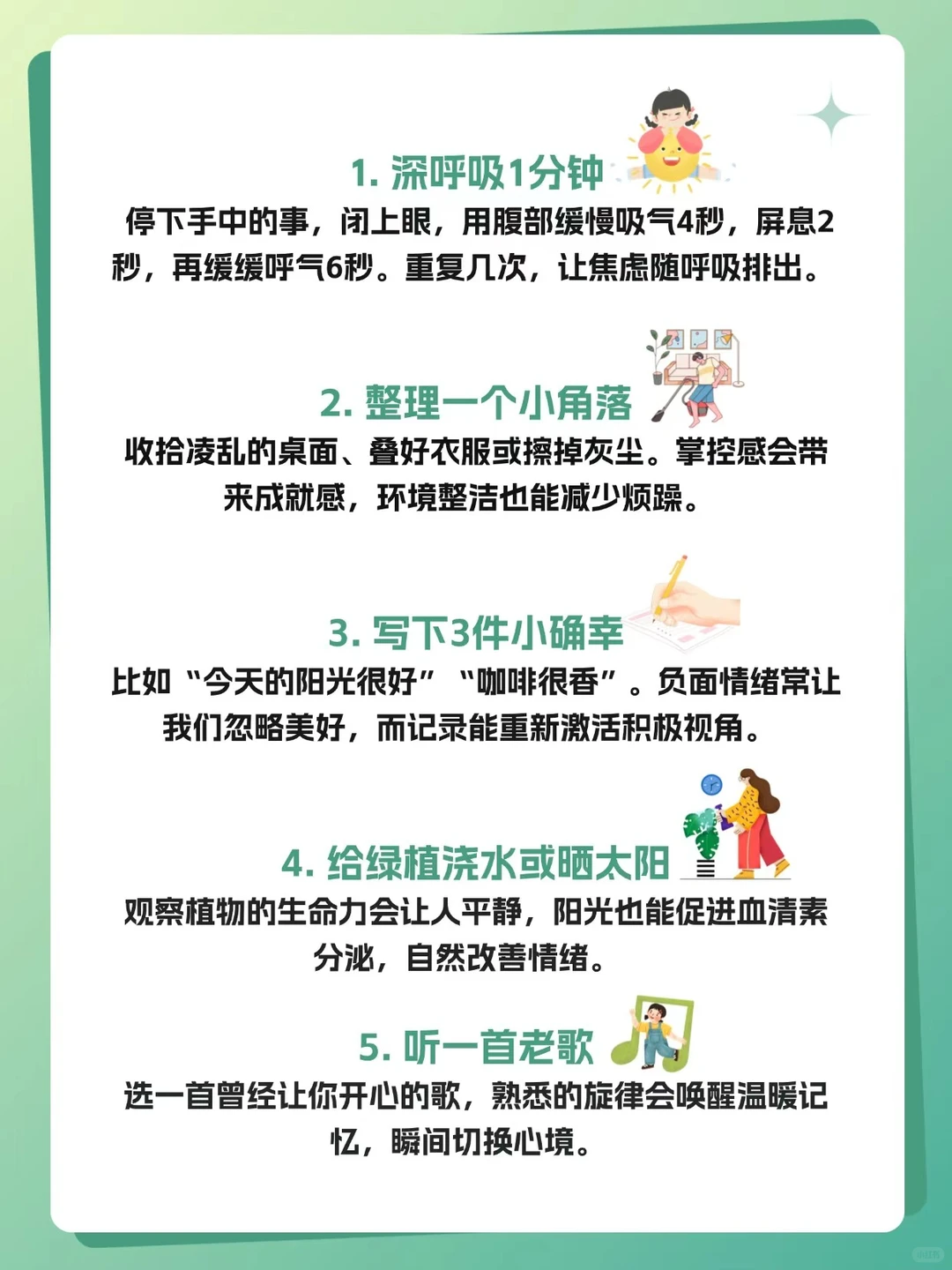 1. 深呼吸1分钟

停下手中的事，闭上眼，用腹部缓慢吸气4秒，屏息2秒，再缓缓呼气6秒。重复几次，让焦虑随呼吸排出。

2. 整理一个小角落

收拾凌乱的桌面、叠好衣服或擦掉灰尘。掌控感会带来成就感，环境整洁也能减少烦躁。

3. 写下3件小确幸

比如“今天的阳光很好”“咖啡很香”。负面情绪常让我们忽略美好，而记录能重新激活积极视角。

4. 给绿植浇水或晒太阳

观察植物的生命力会让人平静，阳光也能促进血清素分泌，自然改善情绪。

5. 听一首老歌

选一首曾经让你开心的歌，熟悉的旋律会唤醒温暖记忆，瞬间切换心境。